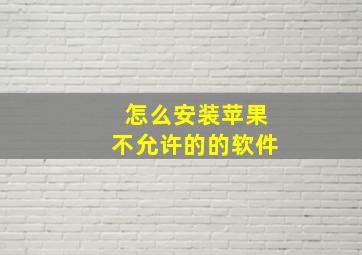 怎么安装苹果
不允许的的软件